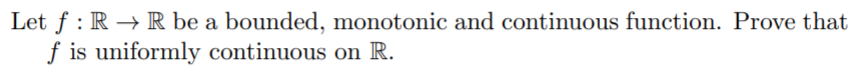 Let $f : \mathbb{R} \to \mathbb{R}$ be a bounded, monotonic and continuous function. Prove that $f$ is uniformly continuous on $\mathbb{R}$.